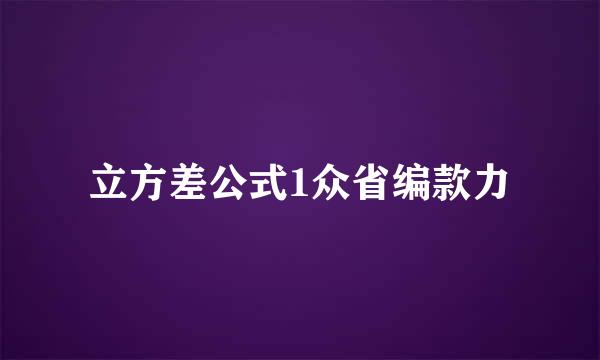 立方差公式1众省编款力